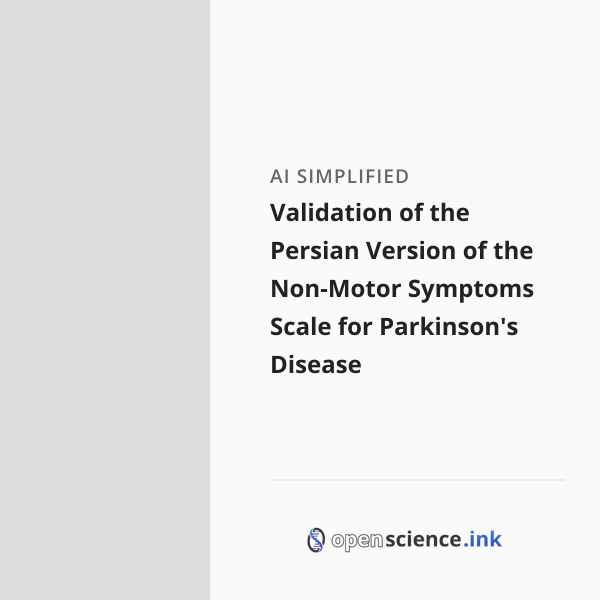 AI SIMPLIFIED

Validation of the Persian Version of the Non-Motor Symptoms Scale for Parkinson's Disease

openscience.ink